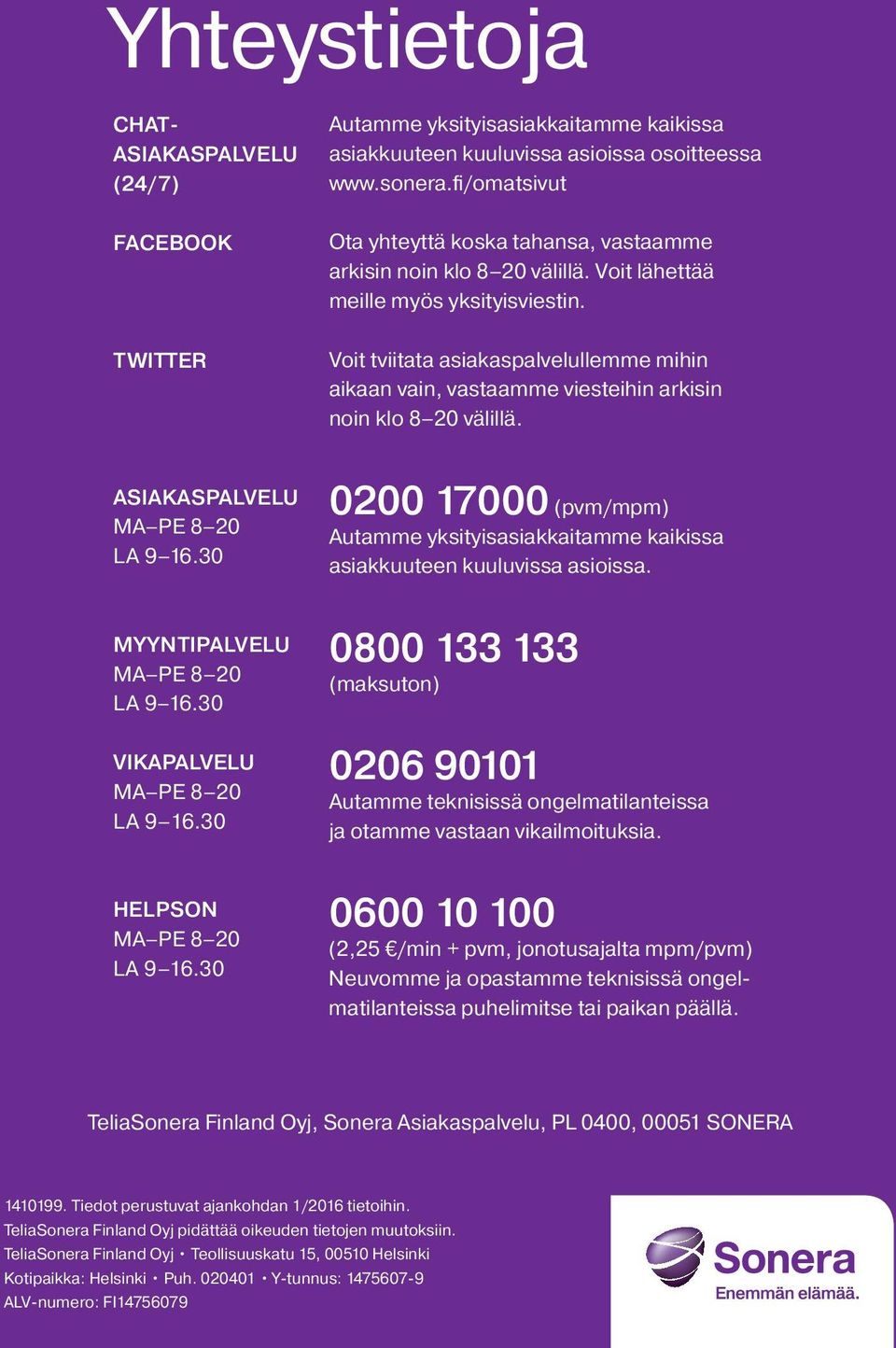 Yhteystietoja

CHAT-ASIAKASPALVELU (24/7)

Autamme yksityisasiakkaitamme kaikissa asiakkuuteen kuuluvissa asioissa osoitteessa www.sonera.fi/omatsivut

FACEBOOK

Ota yhteyttä koska tahansa, vastaamme arkisin noin klo 8–20 välillä. Voit lähettää meille myös yksityisviestin.

TWITTER

Voit tviitata asiakaspalvelullemme mihin aikaan vain, vastaamme viesteihin arkisin noin klo 8–20 välillä.

ASIAKASPALVELU
MA–PE 8–20
LA 9–16.30

0200 17000 (pvm/mpm)
Autamme yksityisasiakkaitamme kaikissa asiakkuuteen kuuluvissa asioissa.

MYYNTIPALVELU
MA–PE 8–20
LA 9–16.30

0800 133 133
(maksuton)

VIKAPALVELU
MA–PE 8–20
LA 9–16.30

0206 90101
Autamme teknisissä ongelmatilanteissa ja otamme vastaan vikailmoituksia.

HELPSON
MA–PE 8–20
LA 9–16.30

0600 10 100
(2,25 €/min + pvm, jonotusajalta mpm/pvm)
Neuvomme ja opastamme teknisissä ongelmatilanteissa puhelimitse tai paikan päällä.

TeliaSonera Finland Oyj, Sonera Asiakaspalvelu, PL 0400, 00051 SONERA

1410199. Tiedot perustuvat ajankohdan 1/2016 tietoihin.
TeliaSonera Finland Oyj pidättää oikeuden tietojen muutoksiin.
TeliaSonera Finland Oyj • Teollisuuskatu 15, 00510 Helsinki
Kotipaikka: Helsinki • Puh. 020401 • Y-tunnus: 1475607-9
ALV-numero: FI14756079

Sonera
Enemmän elämää.